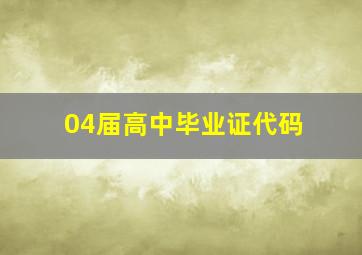 04届高中毕业证代码